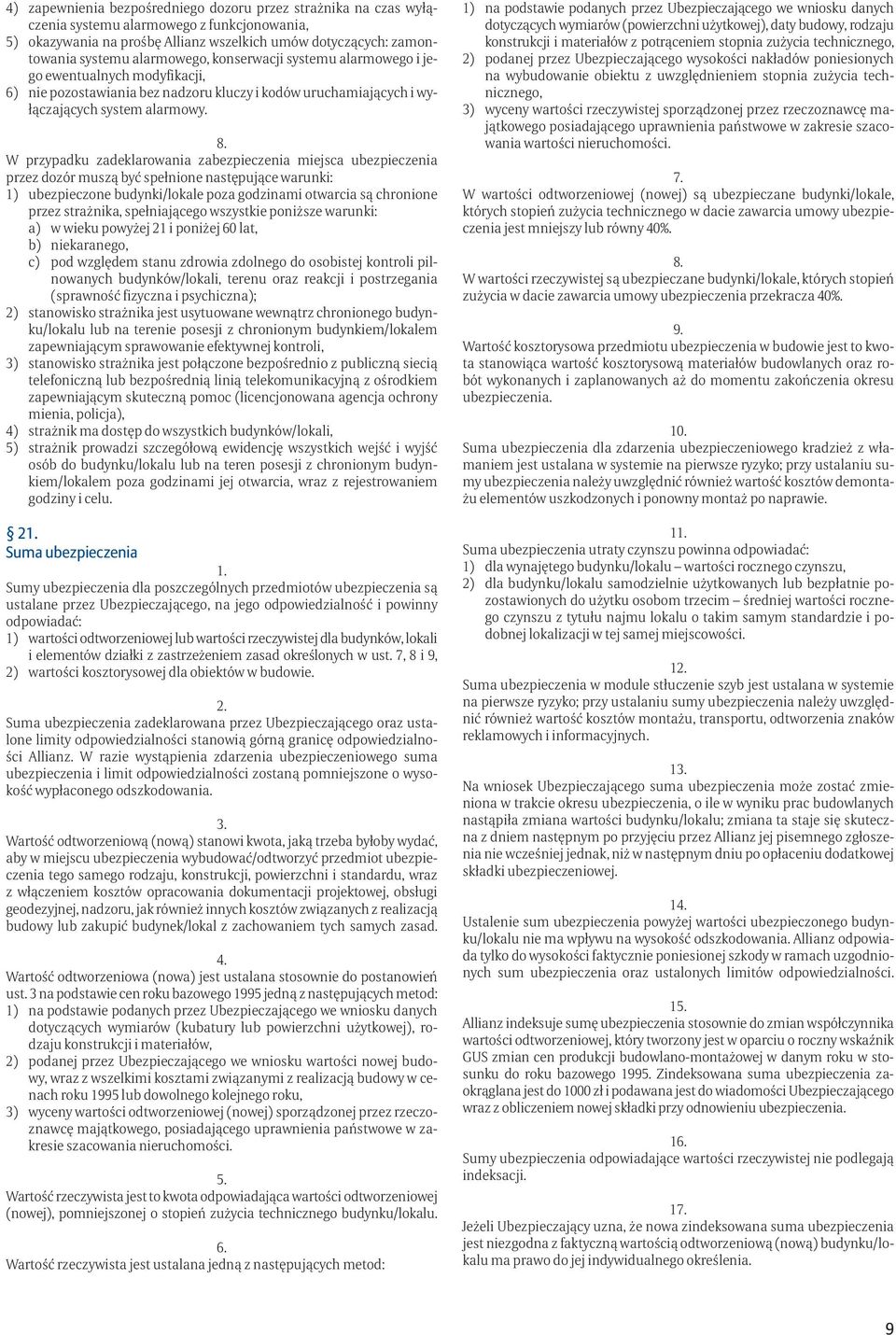 4) zapewnienia bezpośredniego dozoru przez strażnika na czas wyłączenia systemu alarmowego z funkcjonowania,
5) okazywania na prośbę Allianz wszelkich umów dotyczących: zamontowania systemu alarmowego, konserwacji systemu alarmowego i jego ewentualnych modyfikacji,
6) nie pozostawiania bez nadzoru kluczy i kodów uruchamiających i wyłączających system alarmowy.

8.
W przypadku zadeklarowania zabezpieczenia miejsca ubezpieczenia przez dozór muszą być spełnione następujące warunki:
1) ubezpieczone budynki/lokale poza godzinami otwarcia są chronione przez strażnika, spełniającego wszystkie poniższe warunki:
a) w wieku powyżej 21 i poniżej 60 lat,
b) niekaranego,
c) pod względem stanu zdrowia zdolnego do osobistej kontroli pilnowanych budynków/lokali, terenu oraz reakcji i postrzegania (sprawność fizyczna i psychiczna);
2) stanowisko strażnika jest usytuowane wewnątrz chronionego budynku/lokalu lub na terenie posesji z chronionym budynkiem/lokalem zapewniającym sprawowanie efektywnej kontroli,
3) stanowisko strażnika jest połączone bezpośrednio z publiczną siecią telefoniczną lub bezpośrednią linią telekomunikacyjną z ośrodkiem zapewniającym skuteczną pomoc (licencjonowana agencja ochrony mienia, policja),
4) strażnik ma dostęp do wszystkich budynków/lokali,
5) strażnik prowadzi szczegółową ewidencję wszystkich wejść i wyjść osób do budynku/lokalu lub na teren posesji z chronionym budynkiem/lokalem poza godzinami jej otwarcia, wraz z rejestrowaniem godziny i celu.

§ 21.
Suma ubezpieczenia

1.
Sumy ubezpieczenia dla poszczególnych przedmiotów ubezpieczenia są ustalane przez Ubezpieczającego, na jego odpowiedzialność i powinny odpowiadać:
1) wartości odtworzeniowej lub wartości rzeczywistej dla budynków, lokali i elementów działki z zastrzeżeniem zasad określonych w ust. 7, 8 i 9,
2) wartości kosztorysowej dla obiektów w budowie.

2.
Suma ubezpieczenia zadeklarowana przez Ubezpieczającego oraz ustalone limity odpowiedzialności stanowią górną granicę odpowiedzialności Allianz. W razie wystąpienia zdarzenia ubezpieczeniowego suma ubezpieczenia i limit odpowiedzialności zostaną pomniejszone o wysokość wypłaconego odszkodowania.

3.
Wartość odtworzeniową (nową) stanowi kwota, jaką trzeba byłoby wydać, aby w miejscu ubezpieczenia wybudować/odtworzyć przedmiot ubezpieczenia tego samego rodzaju, konstrukcji, powierzchni i standardu, wraz z włączeniem kosztów opracowania dokumentacji projektowej, obsługi geodezyjnej, nadzoru, jak również innych kosztów związanych z realizacją budowy lub zakupić budynek/lokal z zachowaniem tych samych zasad.

4.
Wartość odtworzeniowa (nowa) jest ustalana stosownie do postanowień ust. 3 na podstawie cen roku bazowego 1995 jedną z następujących metod:
1) na podstawie podanych przez Ubezpieczającego we wniosku danych dotyczących wymiarów (kubatury lub powierzchni użytkowej), rodzaju konstrukcji i materiałów,
2) podanej przez Ubezpieczającego we wniosku wartości nowej budowy, wraz z wszelkimi kosztami związanymi z realizacją budowy w cenach roku 1995 lub dowolnego kolejnego roku,
3) wyceny wartości odtworzeniowej (nowej) sporządzonej przez rzeczoznawcę majątkowego, posiadającego uprawnienia państwowe w zakresie szacowania nieruchomości.

5.
Wartość rzeczywista jest to kwota odpowiadająca wartości odtworzeniowej (nowej), pomniejszonej o stopień zużycia technicznego budynku/lokalu.

6.
Wartość rzeczywista jest ustalana jedną z następujących metod:

1) na podstawie podanych przez Ubezpieczającego we wniosku danych dotyczących wymiarów (powierzchni użytkowej), daty budowy, rodzaju konstrukcji i materiałów z potrąceniem stopnia zużycia technicznego,
2) podanej przez Ubezpieczającego wysokości nakładów poniesionych na wybudowanie obiektu z uwzględnieniem stopnia zużycia technicznego,
3) wyceny wartości rzeczywistej sporządzonej przez rzeczoznawcę majątkowego posiadającego uprawnienia państwowe w zakresie szacowania wartości nieruchomości.

7.
W wartości odtworzeniowej (nowej) są ubezpieczane budynki/lokale, których stopień zużycia technicznego w dacie zawarcia umowy ubezpieczenia jest mniejszy lub równy 40%.

8.
W wartości rzeczywistej są ubezpieczane budynki/lokale, których stopień zużycia w dacie zawarcia umowy ubezpieczenia przekracza 40%.

9.
Wartość kosztorysowa przedmiotu ubezpieczenia w budowie jest to kwota stanowiąca wartość kosztorysową materiałów budowlanych oraz robót wykonanych i zaplanowanych aż do momentu zakończenia okresu ubezpieczenia.

10.
Suma ubezpieczenia dla zdarzenia ubezpieczeniowego kradzież z włamaniem jest ustalana w systemie na pierwsze ryzyko; przy ustalaniu sumy ubezpieczenia należy uwzględnić również wartość kosztów demontażu elementów uszkodzonych i ponowny montaż po naprawie.

11.
Suma ubezpieczenia utraty czynszu powinna odpowiadać:
1) dla wynajętego budynku/lokalu – wartości rocznego czynszu,
2) dla budynku/lokalu samodzielnie użytkowanych lub bezpłatnie pozostawionych do użytku osobom trzecim – średniej wartości rocznego czynszu z tytułu najmu lokalu o takim samym standardzie i podobnej lokalizacji w tej samej miejscowości.

12.
Suma ubezpieczenia w module stłuczenie szyb jest ustalana w systemie na pierwsze ryzyko; przy ustalaniu sumy ubezpieczenia należy uwzględnić również wartość kosztów montażu, transportu, odtworzenia znaków reklamowych i informacyjnych.

13.
Na wniosek Ubezpieczającego suma ubezpieczenia może zostać zmieniona w trakcie okresu ubezpieczenia, o ile w wyniku prac budowlanych nastąpiła zmiana wartości budynku/lokalu; zmiana ta staje się skuteczna z dniem następnym po przyjęciu przez Allianz jej pisemnego zgłoszenia nie wcześniej jednak, niż w następnym dniu po opłaceniu dodatkowej składki ubezpieczeniowej.

14.
Ustalenie sum ubezpieczenia powyżej wartości ubezpieczonego budynku/lokalu nie ma wpływu na wysokość odszkodowania. Allianz odpowiada tylko do wysokości faktycznie poniesionej szkody w ramach uzgodnionych sum ubezpieczenia oraz ustalonych limitów odpowiedzialności.

15.
Allianz indeksuje sumę ubezpieczenia stosownie do zmian współczynnika wartości odtworzeniowej, który tworzony jest w oparciu o roczny wskaźnik GUS zmian cen produkcji budowlano-montażowej w danym roku w stosunku do roku bazowego 1995. Zindeksowana suma ubezpieczenia zaokrąglana jest do 1000 zł i podawana jest do wiadomości Ubezpieczającego wraz z obliczeniem nowej składki przy odnowieniu ubezpieczenia.

16.
Sumy ubezpieczenia odpowiadające wartości rzeczywistej nie podlegają indeksacji.

17.
Jeżeli Ubezpieczający uzna, że nowa zindeksowana suma ubezpieczenia jest niezgodna z faktyczną wartością odtworzeniową (nową) budynku/lokalu ma prawo do jej indywidualnego określenia.

9